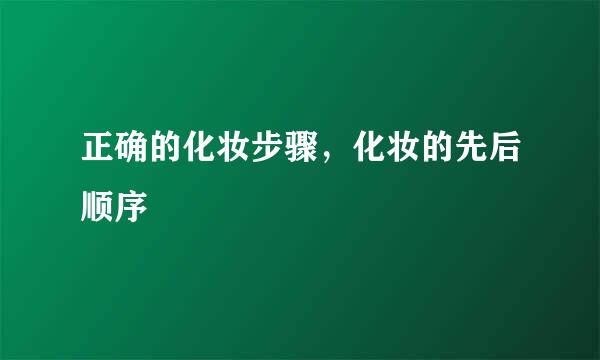 正确的化妆步骤，化妆的先后顺序